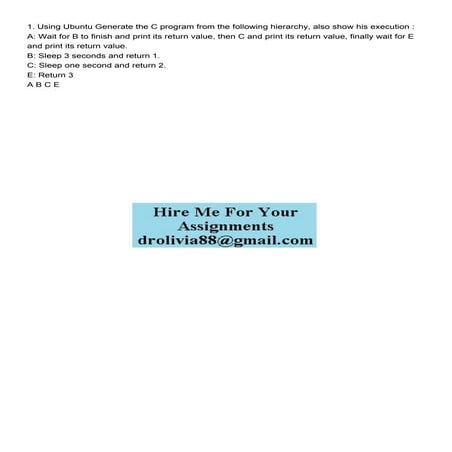 1. Using Ubuntu Generate the C program from the following hierarchy, also show his execution :
A: Wait for B to finish and print its return value, then C and print its return value, finally wait for E and print its return value.
B: Sleep 3 seconds and return 1.
C: Sleep one second and return 2.
E: Return 3
A B C E

Hire Me For Your Assignments
drolivia88@gmail.com